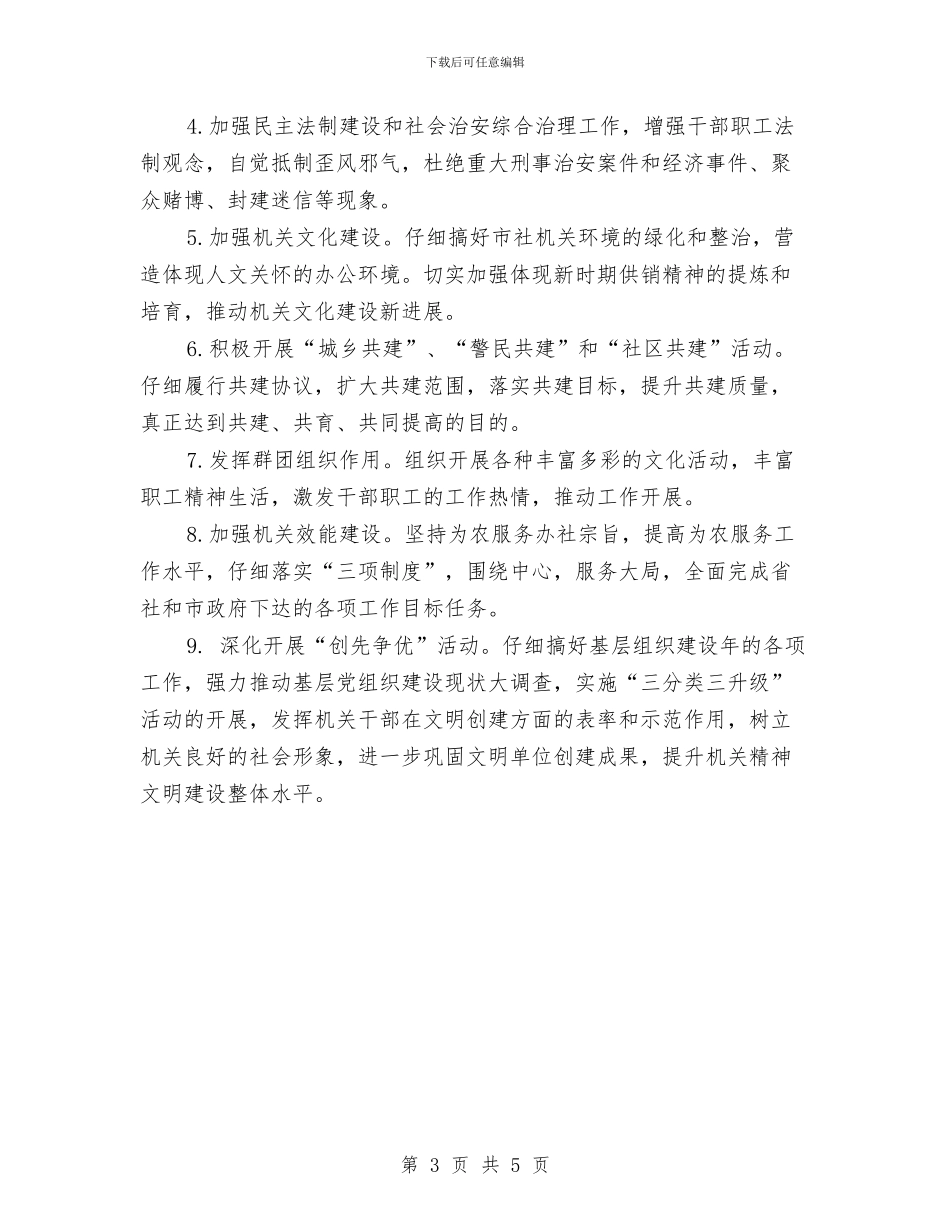 下载后可任意编辑

4.加强民主法制建设和社会治安综合治理工作，增强干部职工法制观念，自觉抵制歪风邪气，杜绝重大刑事治安案件和经济事件、聚众赌博、封建迷信等现象。

5.加强机关文化建设。仔细搞好市社机关环境的绿化和整治，营造体现人文关怀的办公环境。切实加强体现新时期供销精神的提炼和培育，推动机关文化建设新进展。

6.积极开展“城乡共建”、“警民共建”和“社区共建”活动。仔细履行共建协议，扩大共建范围，落实共建目标，提升共建质量，真正达到共建、共育、共同提高的目的。

7.发挥群团组织作用。组织开展各种丰富多彩的文化活动，丰富职工精神生活，激发干部职工的工作热情，推动工作开展。

8.加强机关效能建设。坚持为农服务办社宗旨，提高为农服务工作水平，仔细落实“三项制度”，围绕中心，服务大局，全面完成省社和市政府下达的各项工作目标任务。

9. 深化开展“创先争优”活动。仔细搞好基层组织建设年的各项工作，强力推动基层党组织建设现状大调查，实施“三分类三升级”活动的开展，发挥机关干部在文明创建方面的表率和示范作用，树立机关良好的社会形象，进一步巩固文明单位创建成果，提升机关精神文明建设整体水平。

第 3 页 共 5 页